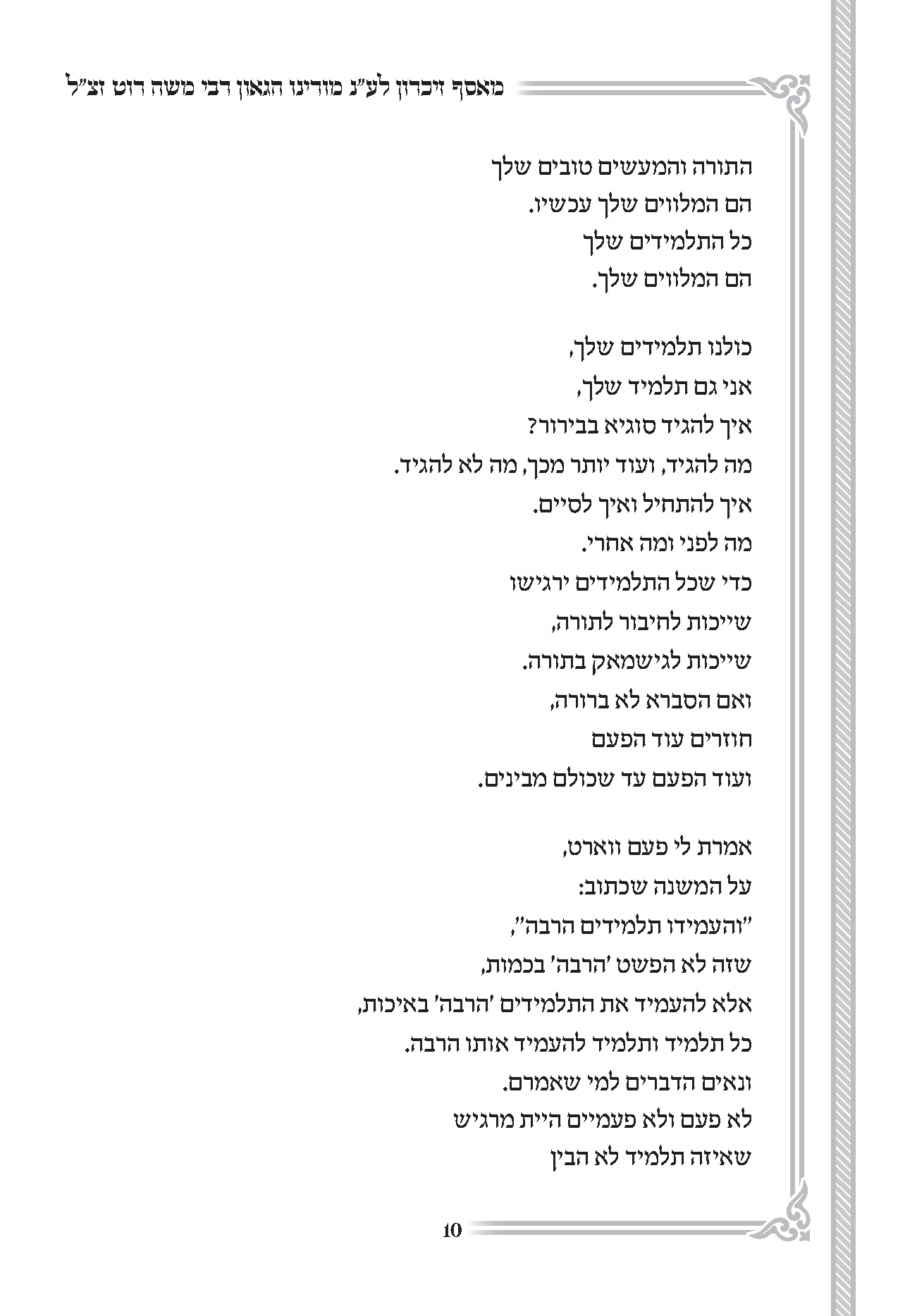 מאסף זיכרון לע"נ מורינו הגאון רבי משה רוט זצ"ל

התורה והמעשים טובים שלך
הם המלווים שלך עכשיו.
כל התלמידים שלך
הם המלווים שלך.

כולנו תלמידים שלך,
אני גם תלמיד שלך,
איך להגיד סוגיא בבירור?
מה להגיד, ועוד יותר מכך, מה לא להגיד.
איך להתחיל ואיך לסיים.
מה לפני ומה אחרי.
כדי שכל התלמידים ירגישו
שייכות לחיבור לתורה,
שייכות לגישמאק בתורה.
ואם הסברא לא ברורה,
חוזרים עוד הפעם
ועוד הפעם עד שכולם מבינים.

אמרת לי פעם ווארט,
על המשנה שכתוב:
"והעמידו תלמידים הרבה",
שזה לא הפשט 'הרבה' בכמות,
אלא להעמיד את התלמידים 'הרבה' באיכות,
כל תלמיד ותלמיד להעמיד אותו הרבה.
ונאים הדברים למי שאמרם.
לא פעם ולא פעמיים היית מרגיש
שאיזה תלמיד לא הבין

10